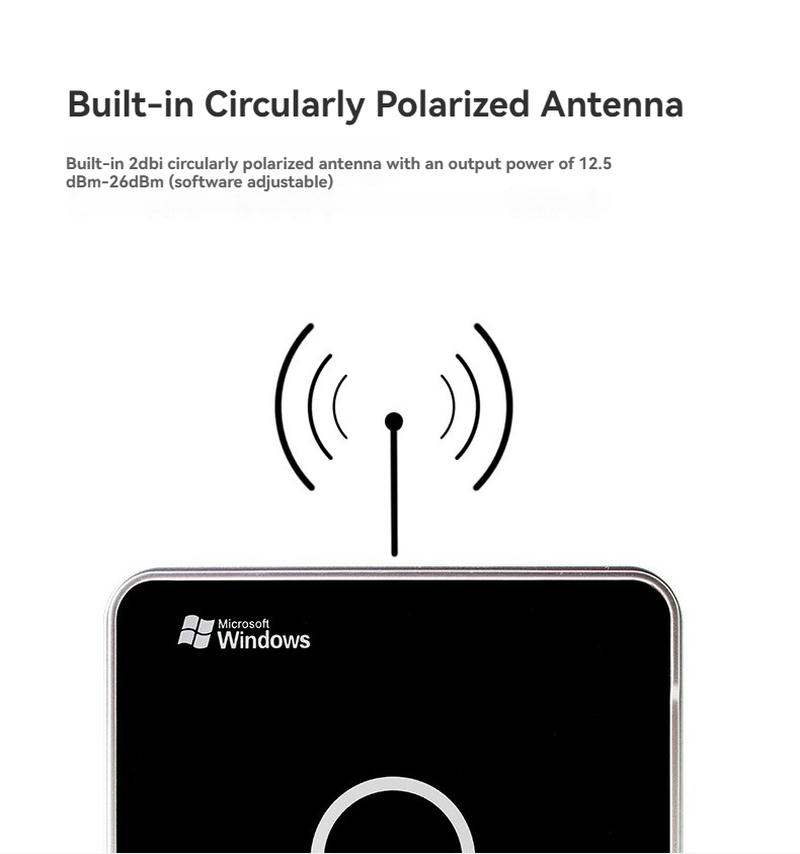 Built-in Circularly Polarized Antenna

Built-in 2dbi circularly polarized antenna with an output power of 12.5 dBm-26dBm (software adjustable)

Microsoft
Windows